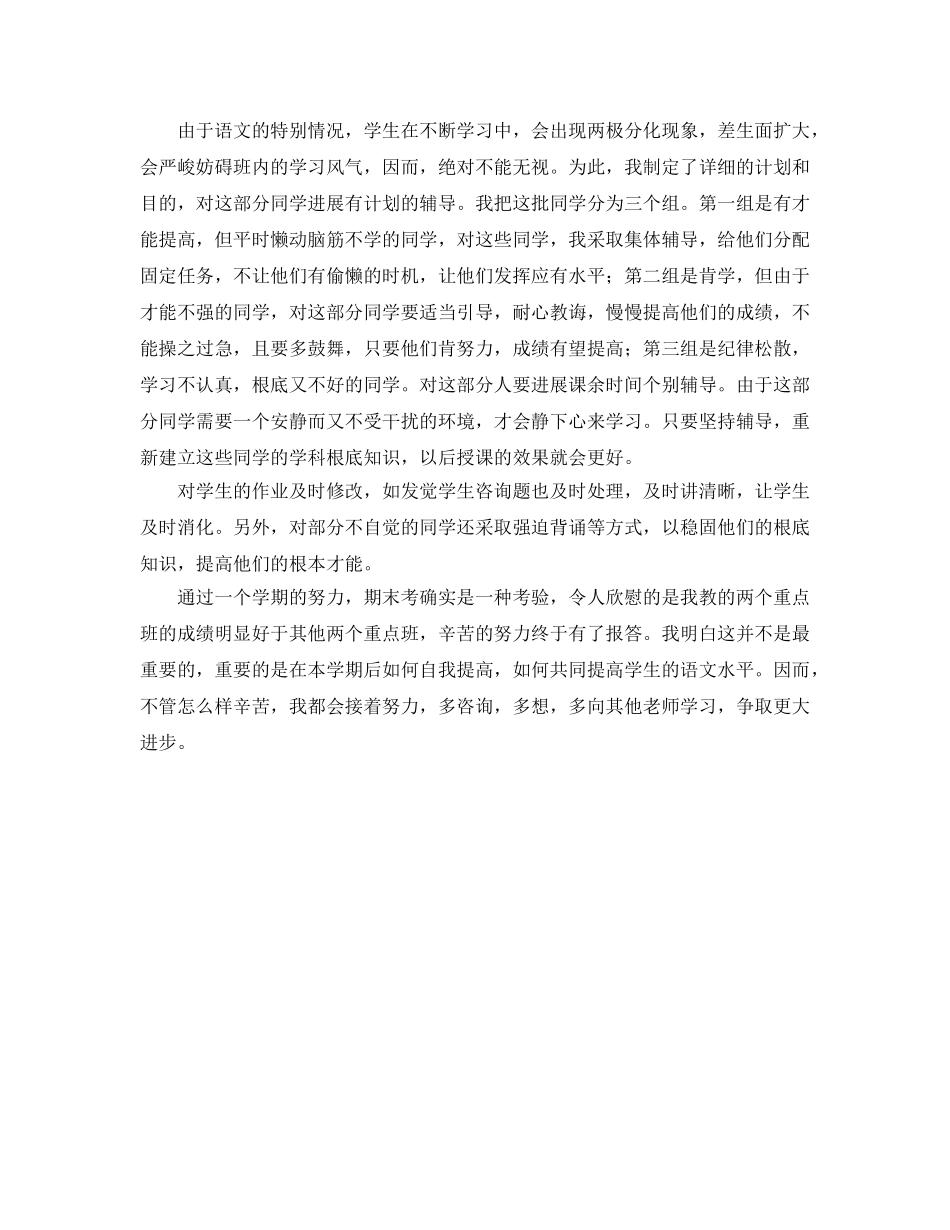 由于语文的特别情况，学生在不断学习中，会出现两极分化现象，差生面扩大，会严峻妨碍班内的学习风气，因而，绝对不能无视。为此，我制定了详细的计划和目的，对这部分同学进展有计划的辅导。我把这批同学分为三个组。第一组是有才能提高，但平时懒动脑筋不学的同学，对这些同学，我采取集体辅导，给他们分配固定任务，不让他们有偷懒的时机，让他们发挥应有水平；第二组是肯学，但由于才能不强的同学，对这部分同学要适当引导，耐心教诲，慢慢提高他们的成绩，不能操之过急，且要多鼓舞，只要他们肯努力，成绩有望提高；第三组是纪律松散，学习不认真，根底又不好的同学。对这部分人要进展课余时间个别辅导。由于这部分同学需要一个安静而又不受干扰的环境，才会静下心来学习。只要坚持辅导，重新建立这些同学的学科根底知识，以后授课的效果就会更好。

对学生的作业及时修改，如发觉学生咨询题也及时处理，及时讲清晰，让学生及时消化。另外，对部分不自觉的同学还采取强迫背诵等方式，以稳固他们的根底知识，提高他们的根本才能。

通过一个学期的努力，期末考确实是一种考验，令人欣慰的是我教的两个重点班的成绩明显好于其他两个重点班，辛苦的努力终于有了报答。我明白这并不是最重要的，重要的是在本学期后如何自我提高，如何共同提高学生的语文水平。因而，不管怎么样辛苦，我都会接着努力，多咨询，多想，多向其他老师学习，争取更大进步。